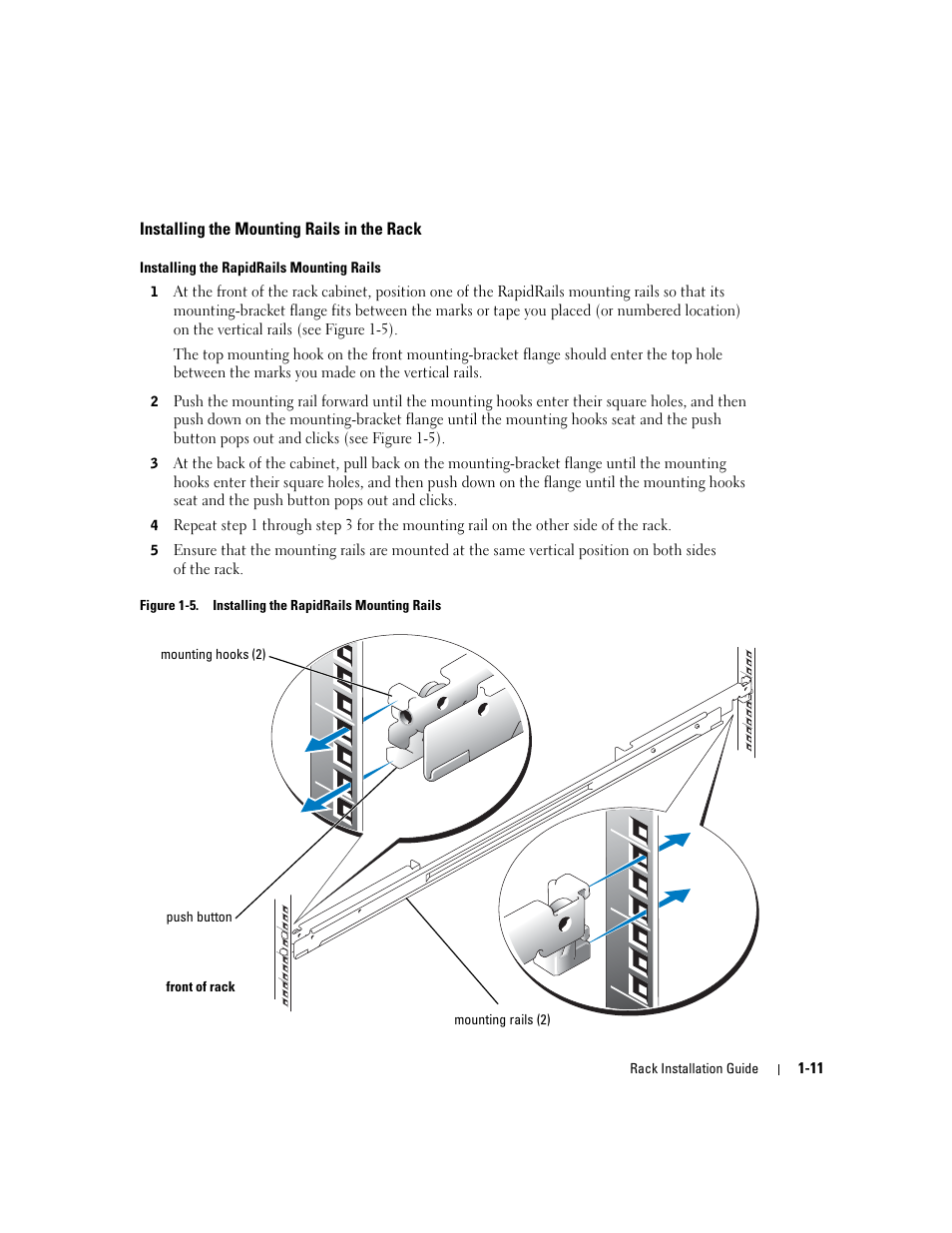 Installing the Mounting Rails in the Rack

Installing the RapidRails Mounting Rails

1 At the front of the rack cabinet, position one of the RapidRails mounting rails so that its mounting-bracket flange fits between the marks or tape you placed (or numbered location) on the vertical rails (see Figure 1-5).

The top mounting hook on the front mounting-bracket flange should enter the top hole between the marks you made on the vertical rails.

2 Push the mounting rail forward until the mounting hooks enter their square holes, and then push down on the mounting-bracket flange until the mounting hooks seat and the push button pops out and clicks (see Figure 1-5).

3 At the back of the cabinet, pull back on the mounting-bracket flange until the mounting hooks enter their square holes, and then push down on the flange until the mounting hooks seat and the push button pops out and clicks.

4 Repeat step 1 through step 3 for the mounting rail on the other side of the rack.

5 Ensure that the mounting rails are mounted at the same vertical position on both sides of the rack.

Figure 1-5. Installing the RapidRails Mounting Rails

mounting hooks (2)

push button

front of rack

mounting rails (2)

Rack Installation Guide | 1-11